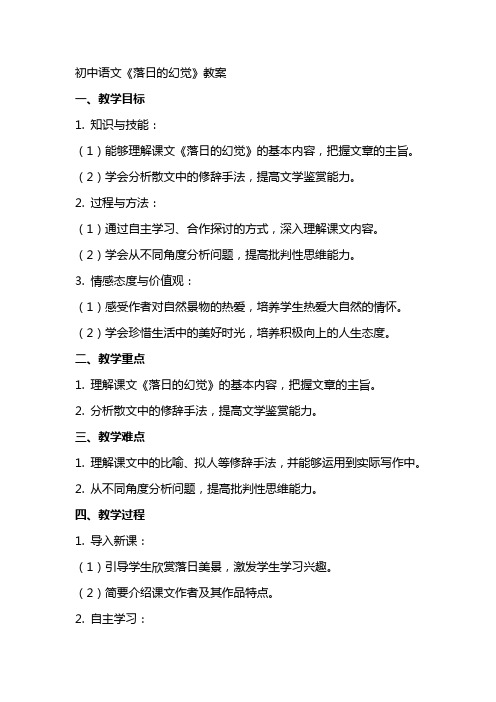 初中语文《落日的幻觉》教案

一、教学目标

1. 知识与技能：

（1）能够理解课文《落日的幻觉》的基本内容，把握文章的主旨。

（2）学会分析散文中的修辞手法，提高文学鉴赏能力。

2. 过程与方法：

（1）通过自主学习、合作探讨的方式，深入理解课文内容。

（2）学会从不同角度分析问题，提高批判性思维能力。

3. 情感态度与价值观：

（1）感受作者对自然景物的热爱，培养学生热爱大自然的情怀。

（2）学会珍惜生活中的美好时光，培养积极向上的人生态度。

二、教学重点

1. 理解课文《落日的幻觉》的基本内容，把握文章的主旨。

2. 分析散文中的修辞手法，提高文学鉴赏能力。

三、教学难点

1. 理解课文中的比喻、拟人等修辞手法，并能够运用到实际写作中。

2. 从不同角度分析问题，提高批判性思维能力。

四、教学过程

1. 导入新课：

（1）引导学生欣赏落日美景，激发学生学习兴趣。

（2）简要介绍课文作者及其作品特点。

2. 自主学习：